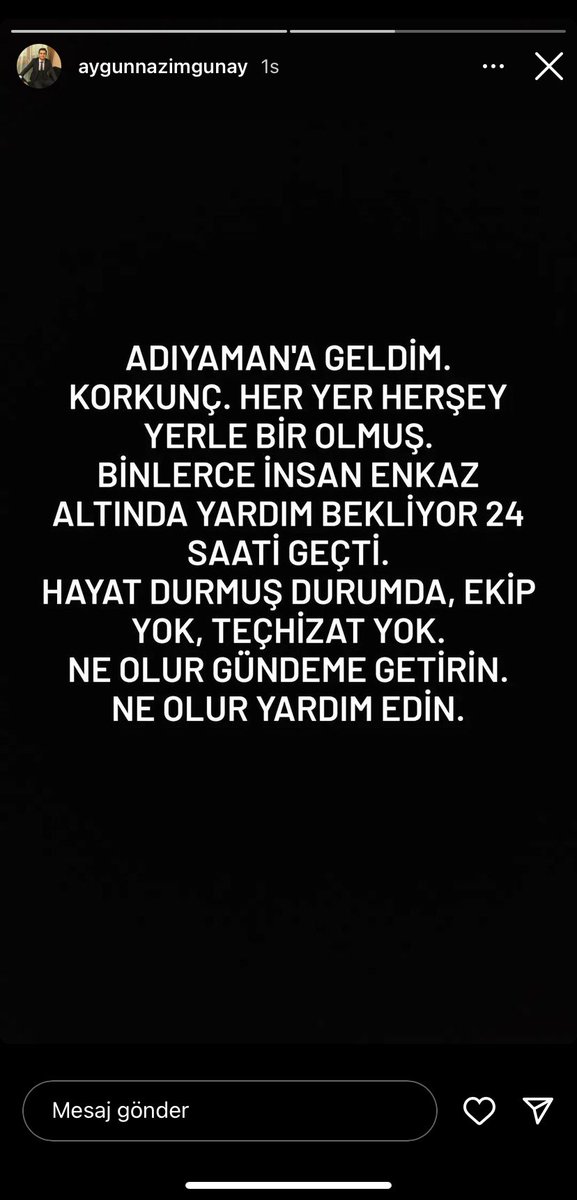 aygunnazimgunay 1s

ADIYAMAN'A GELDİM.
KORKUNÇ. HER YER HERŞEY YERLE BİR OLMUŞ.
BİNLERCE İNSAN ENKAZ ALTINDA YARDIM BEKLİYOR 24 SAATİ GEÇTİ.
HAYAT DURMUŞ DURUMDA, EKİP YOK, TEÇHİZAT YOK.
NE OLUR GÜNDEME GETİRİN.
NE OLUR YARDIM EDİN.

Mesaj gönder